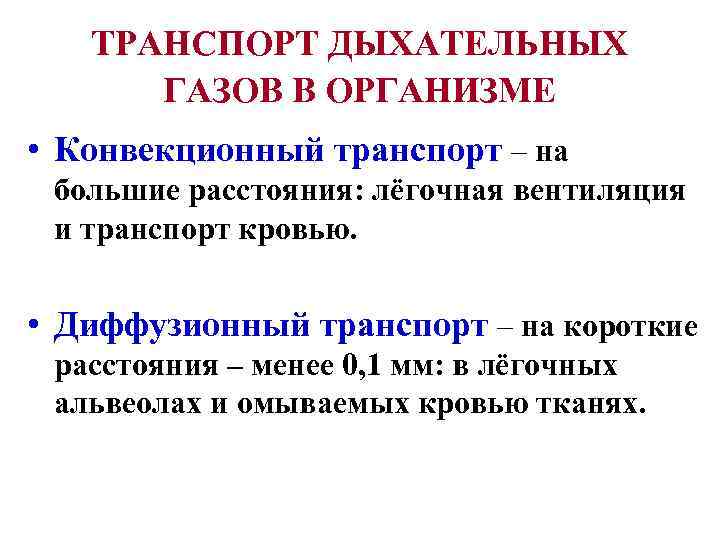 ТРАНСПОРТ ДЫХАТЕЛЬНЫХ ГАЗОВ В ОРГАНИЗМЕ

• Конвекционный транспорт – на большие расстояния: лёгочная вентиляция и транспорт кровью.

• Диффузионный транспорт – на короткие расстояния – менее 0,1 мм: в лёгочных альвеолах и омываемых кровью тканях.